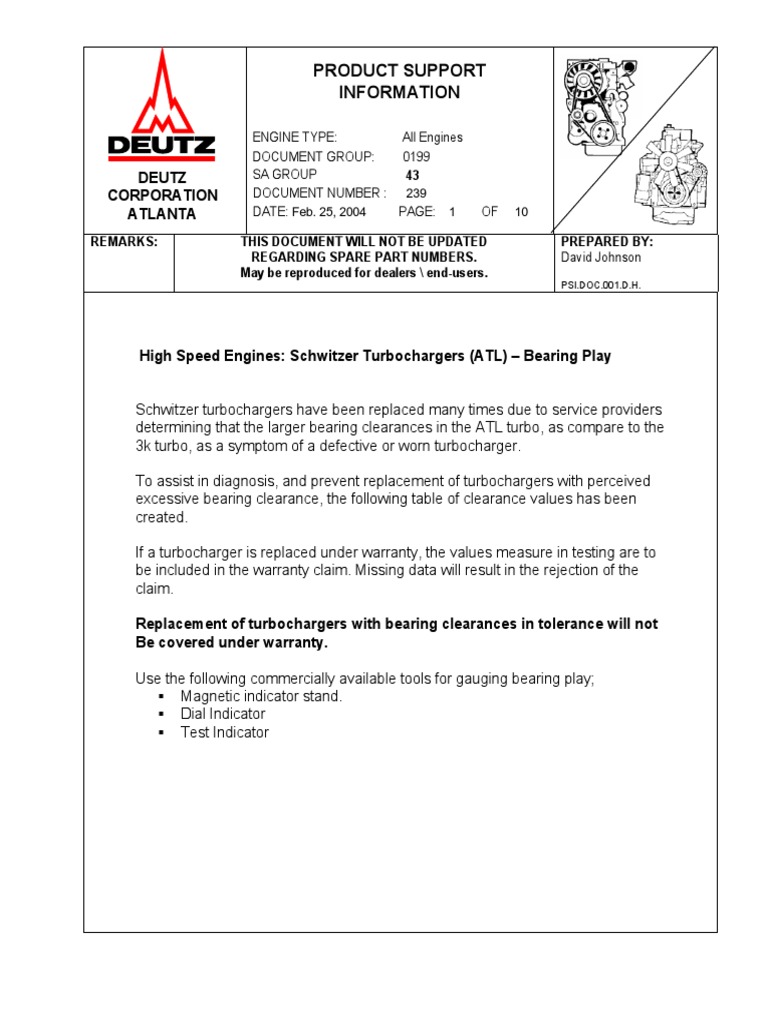 DEUTZ

DEUTZ CORPORATION ATLANTA

PRODUCT SUPPORT INFORMATION

ENGINE TYPE: All Engines
DOCUMENT GROUP: 0199
SA GROUP 43
DOCUMENT NUMBER : 239
DATE: Feb. 25, 2004 PAGE: 1 OF 10

REMARKS:

THIS DOCUMENT WILL NOT BE UPDATED REGARDING SPARE PART NUMBERS.
May be reproduced for dealers \ end-users.

PREPARED BY:
David Johnson

PSI.DOC.001.D.H.

High Speed Engines: Schwitzer Turbochargers (ATL) – Bearing Play

Schwitzer turbochargers have been replaced many times due to service providers determining that the larger bearing clearances in the ATL turbo, as compare to the 3k turbo, as a symptom of a defective or worn turbocharger.

To assist in diagnosis, and prevent replacement of turbochargers with perceived excessive bearing clearance, the following table of clearance values has been created.

If a turbocharger is replaced under warranty, the values measure in testing are to be included in the warranty claim. Missing data will result in the rejection of the claim.

Replacement of turbochargers with bearing clearances in tolerance will not Be covered under warranty.

Use the following commercially available tools for gauging bearing play;
▪ Magnetic indicator stand.
▪ Dial Indicator
▪ Test Indicator